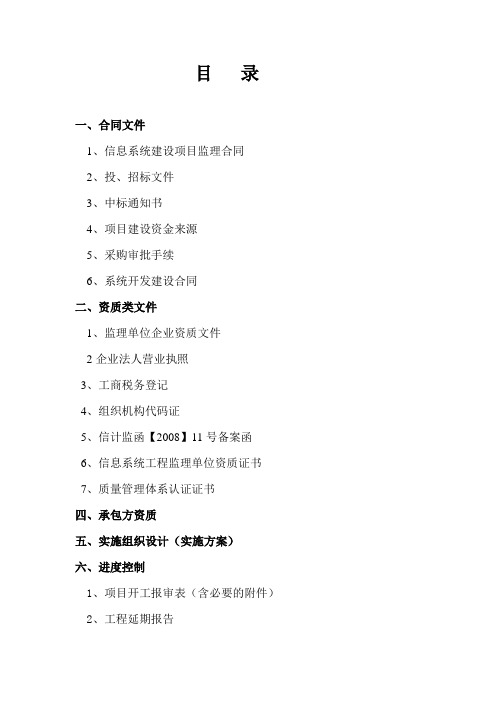 目　录

一、合同文件

1、信息系统建设项目监理合同

2、投、招标文件

3、中标通知书

4、项目建设资金来源

5、采购审批手续

6、系统开发建设合同

二、资质类文件

1、监理单位企业资质文件

2 企业法人营业执照

3、工商税务登记

4、组织机构代码证

5、信计监函【2008】11 号备案函

6、信息系统工程监理单位资质证书

7、质量管理体系认证证书

四、承包方资质

五、实施组织设计（实施方案）

六、进度控制

1、项目开工报审表（含必要的附件）

2、工程延期报告